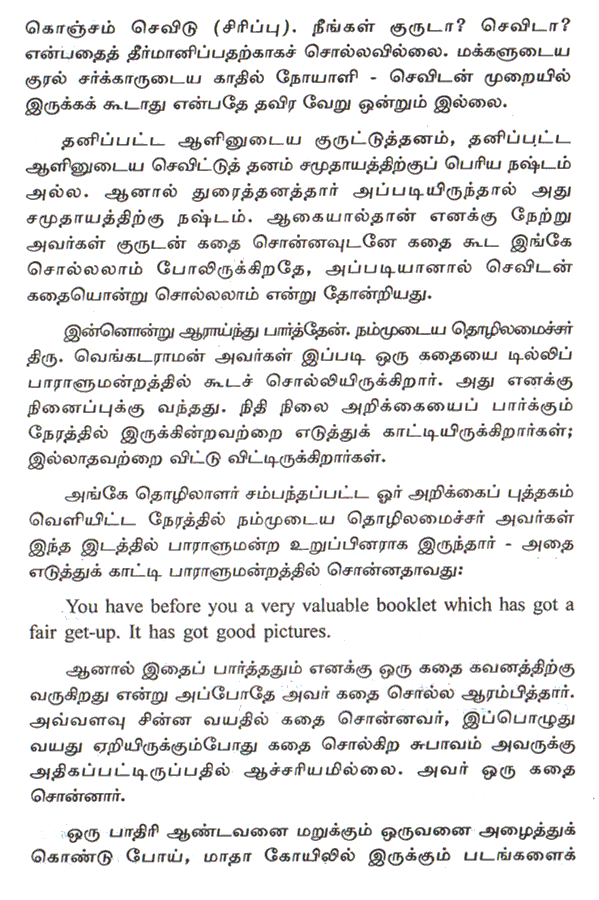 கொஞ்சம் செவிடு (சிரிப்பு). நீங்கள் குருடா? செவிடா? என்பதைத் தீர்மானிப்பதற்காகச் சொல்லவில்லை. மக்களுடைய குரல் சர்க்காருடைய காதில் நோயாளி - செவிடன் முறையில் இருக்கக் கூடாது என்பதே தவிர வேறு ஒன்றும் இல்லை.

தனிப்பட்ட ஆளினுடைய குருட்டுத்தனம், தனிப்பட்ட ஆளினுடைய செவிட்டுத் தனம் சமுதாயத்திற்குப் பெரிய நஷ்டம் அல்ல. ஆனால் துரைத்தனத்தார் அப்படியிருந்தால் அது சமுதாயத்திற்கு நஷ்டம். ஆகையால்தான் எனக்கு நேற்று அவர்கள் குருடன் கதை சொன்னவுடனே கதை கூட இங்கே சொல்லலாம் போலிருக்கிறதே, அப்படியானால் செவிடன் கதையொன்று சொல்லலாம் என்று தோன்றியது.

இன்னொன்று ஆராய்ந்து பார்த்தேன். நம்முடைய தொழிலமைச்சர் திரு. வெங்கடராமன் அவர்கள் இப்படி ஒரு கதையை டில்லிப் பாராளுமன்றத்தில் கூடச் சொல்லியிருக்கிறார். அது எனக்கு நினைப்புக்கு வந்தது. நிதி நிலை அறிக்கையைப் பார்க்கும் நேரத்தில் இருக்கின்றவற்றை எடுத்துக் காட்டியிருக்கிறார்கள்; இல்லாதவற்றை விட்டு விட்டிருக்கிறார்கள்.

அங்கே தொழிலாளர் சம்பந்தப்பட்ட ஓர் அறிக்கைப் புத்தகம் வெளியிட்ட நேரத்தில் நம்முடைய தொழிலமைச்சர் அவர்கள் இந்த இடத்தில் பாராளுமன்ற உறுப்பினராக இருந்தார் - அதை எடுத்துக் காட்டி பாராளுமன்றத்தில் சொன்னதாவது:

You have before you a very valuable booklet which has got a fair get-up. It has got good pictures.

ஆனால் இதைப் பார்த்ததும் எனக்கு ஒரு கதை கவனத்திற்கு வருகிறது என்று அப்போதே அவர் கதை சொல்ல ஆரம்பித்தார். அவ்வளவு சின்ன வயதில் கதை சொன்னவர், இப்பொழுது வயது ஏறியிருக்கும்போது கதை சொல்கிற சுபாவம் அவருக்கு அதிகப்பட்டிருப்பதில் ஆச்சரியமில்லை. அவர் ஒரு கதை சொன்னார்.

ஒரு பாதிரி ஆண்டவனை மறுக்கும் ஒருவனை அழைத்துக் கொண்டு போய், மாதா கோயிலில் இருக்கும் படங்களைக்